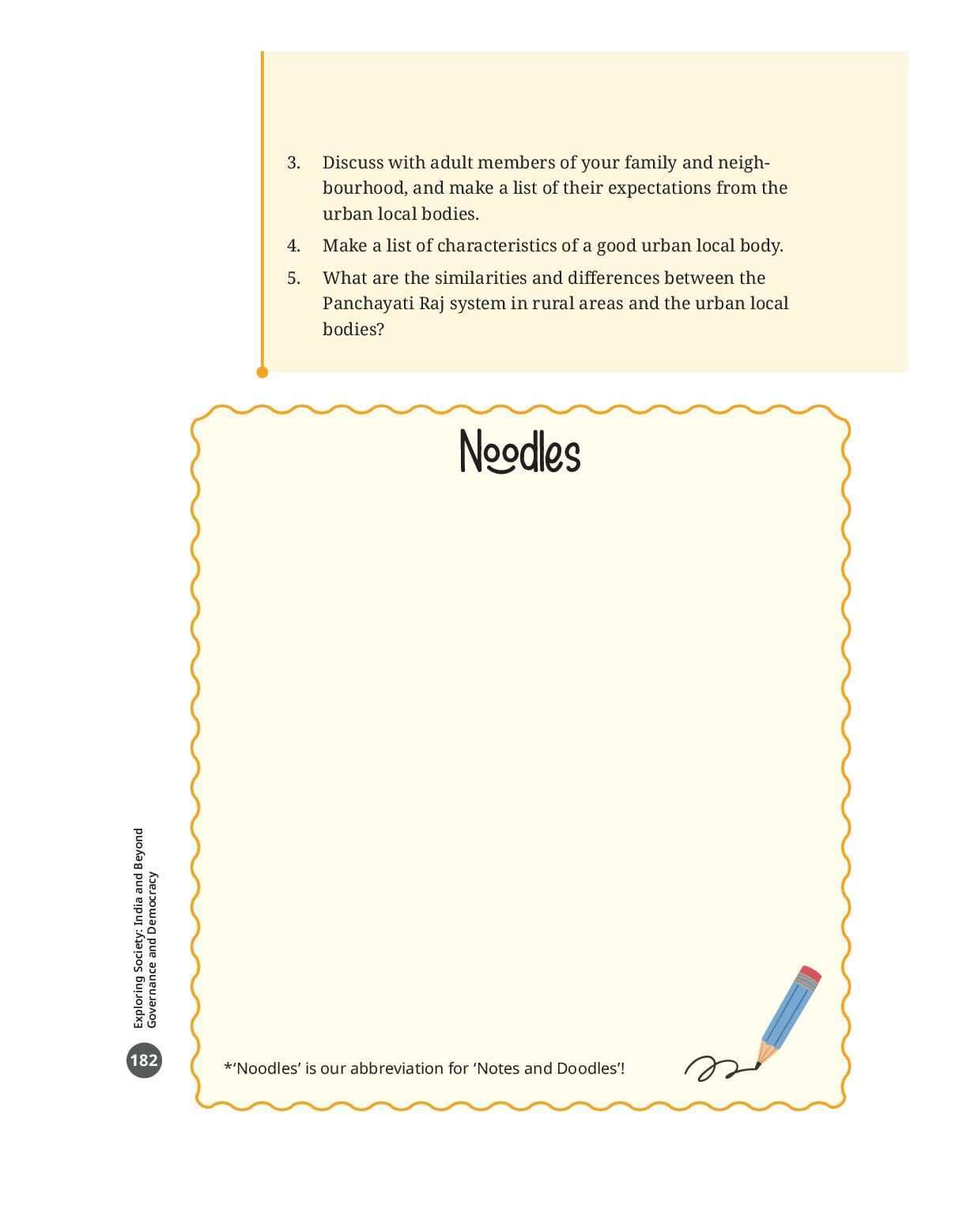 3. Discuss with adult members of your family and neighbourhood, and make a list of their expectations from the urban local bodies.

4. Make a list of characteristics of a good urban local body.

5. What are the similarities and differences between the Panchayati Raj system in rural areas and the urban local bodies?

Noodles

*'Noodles' is our abbreviation for 'Notes and Doodles'!

Exploring Society: India and Beyond
Governance and Democracy

182